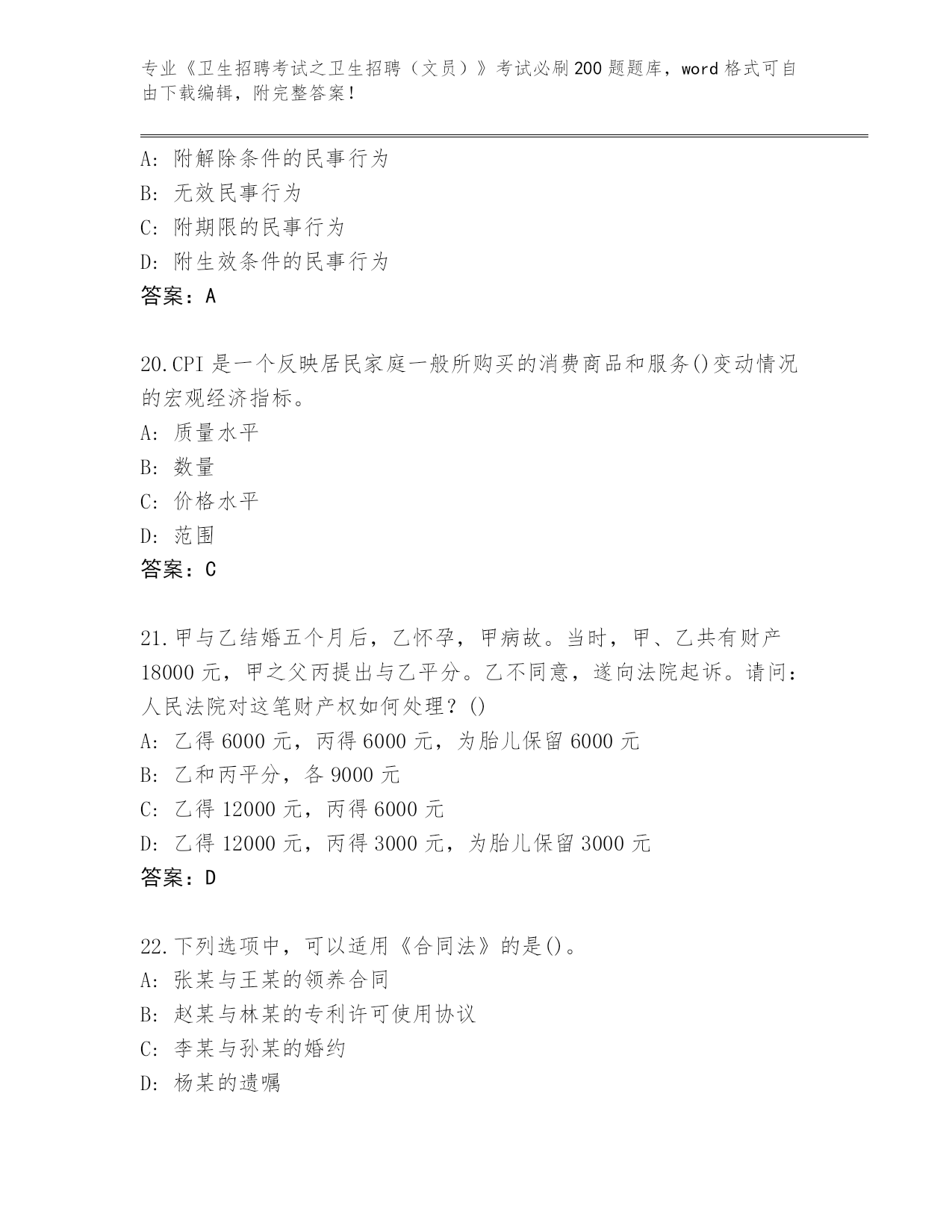 专业《卫生招聘考试之卫生招聘（文员）》考试必刷200题题库，word格式可自由下载编辑，附完整答案！

A：附解除条件的民事行为
B：无效民事行为
C：附期限的民事行为
D：附生效条件的民事行为
答案：A

20.CPI是一个反映居民家庭一般所购买的消费商品和服务()变动情况的宏观经济指标。
A：质量水平
B：数量
C：价格水平
D：范围
答案：C

21.甲与乙结婚五个月后，乙怀孕，甲病故。当时，甲、乙共有财产18000元，甲之父丙提出与乙平分。乙不同意，遂向法院起诉。请问：人民法院对这笔财产权如何处理？()
A：乙得6000元，丙得6000元，为胎儿保留6000元
B：乙和丙平分，各9000元
C：乙得12000元，丙得6000元
D：乙得12000元，丙得3000元，为胎儿保留3000元
答案：D

22.下列选项中，可以适用《合同法》的是()。
A：张某与王某的领养合同
B：赵某与林某的专利许可使用协议
C：李某与孙某的婚约
D：杨某的遗嘱